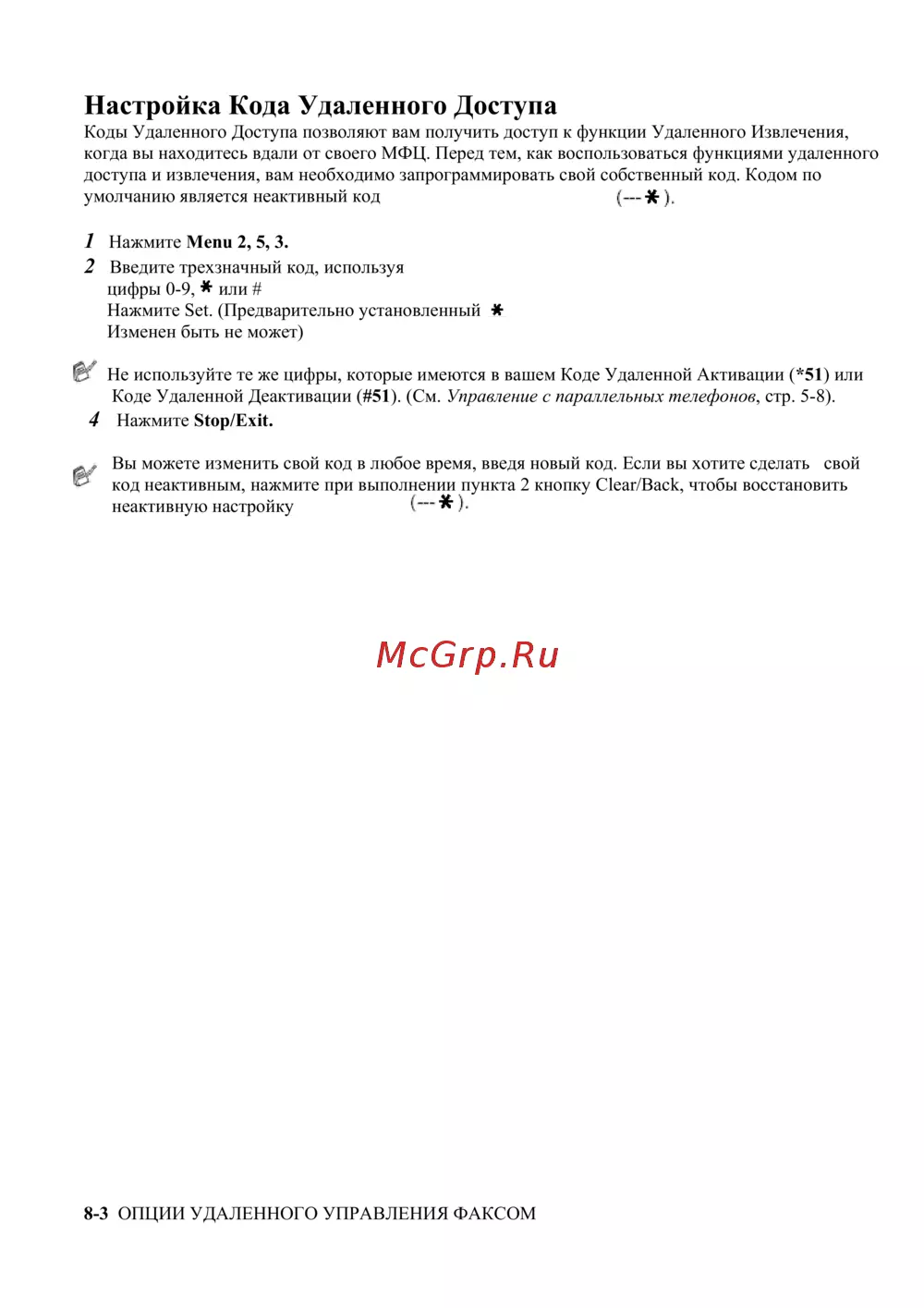 Настройка Кода Удаленного Доступа

Коды Удаленного Доступа позволяют вам получить доступ к функции Удаленного Извлечения, когда вы находитесь вдали от своего МФЦ. Перед тем, как воспользоваться функциями удаленного доступа и извлечения, вам необходимо запрограммировать свой собственный код. Кодом по умолчанию является неактивный код (---✱).

1 Нажмите Menu 2, 5, 3.

2 Введите трехзначный код, используя цифры 0-9, ✱ или #
Нажмите Set. (Предварительно установленный ✱ Изменен быть не может)

Не используйте те же цифры, которые имеются в вашем Коде Удаленной Активации (*51) или Коде Удаленной Деактивации (#51). (См. Управление с параллельных телефонов, стр. 5-8).

4 Нажмите Stop/Exit.

Вы можете изменить свой код в любое время, введя новый код. Если вы хотите сделать свой код неактивным, нажмите при выполнении пункта 2 кнопку Clear/Back, чтобы восстановить неактивную настройку (---✱).

McGrp.Ru

8-3 ОПЦИИ УДАЛЕННОГО УПРАВЛЕНИЯ ФАКСОМ